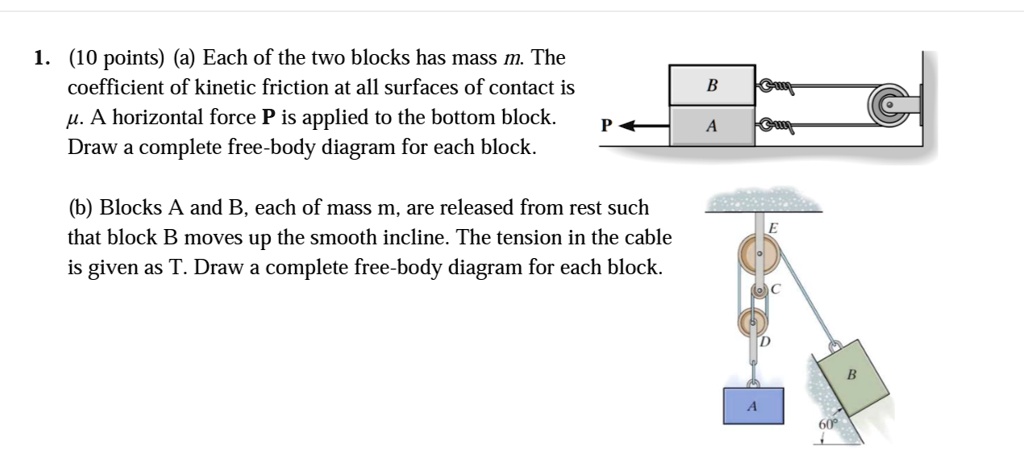 1. (10 points) (a) Each of the two blocks has mass $m$. The coefficient of kinetic friction at all surfaces of contact is $\mu$. A horizontal force **P** is applied to the bottom block. Draw a complete free-body diagram for each block.

B

P

A

(b) Blocks A and B, each of mass m, are released from rest such that block B moves up the smooth incline. The tension in the cable is given as T. Draw a complete free-body diagram for each block.

E

C

D

B

A

60°